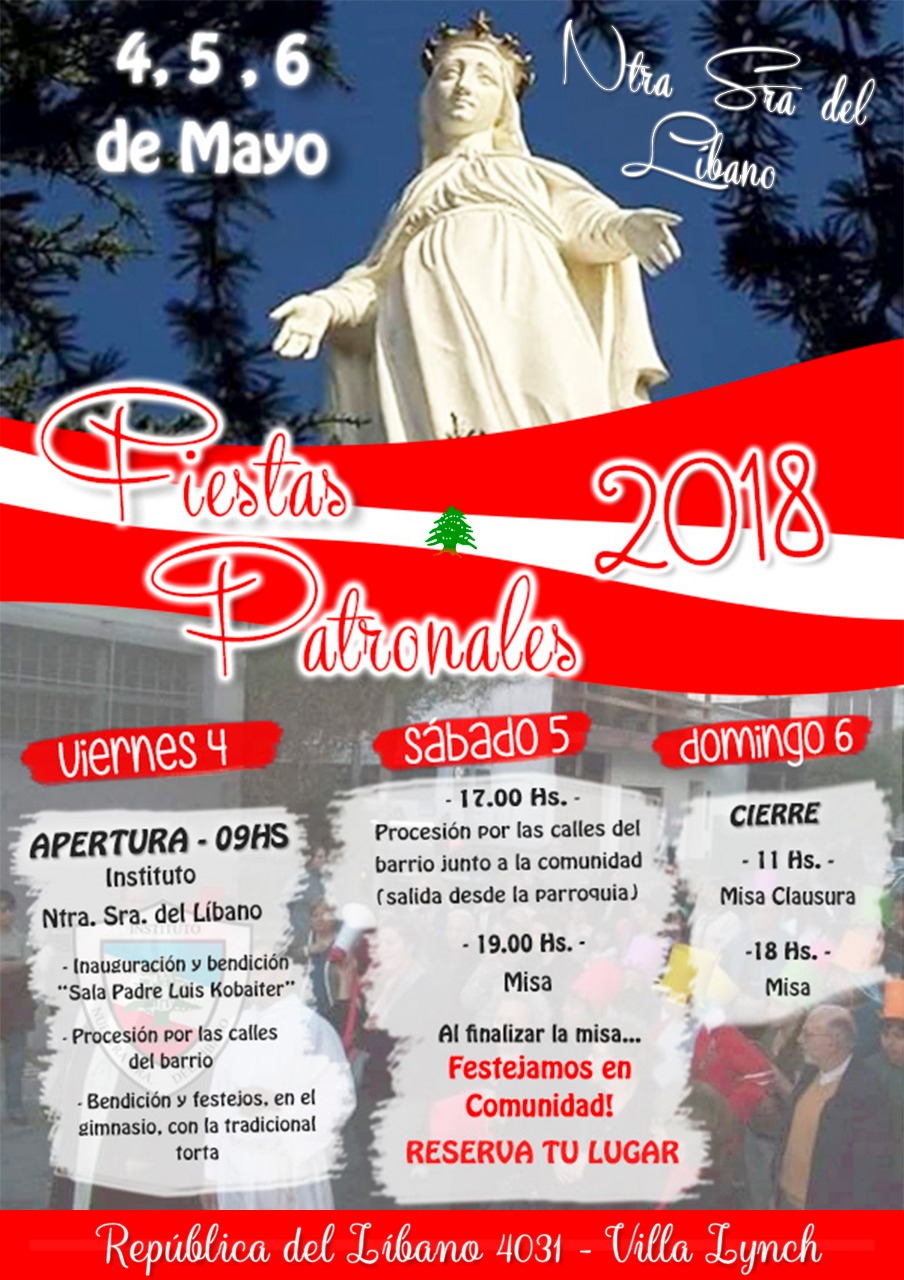 4, 5 , 6
de Mayo

Ntra Sra del
Líbano

Fiestas
Patronales

2018

viernes 4

APERTURA - 09HS
Instituto
Ntra. Sra. del Líbano

- Inauguración y bendición "Sala Padre Luis Kobaiter"

- Procesión por las calles del barrio

- Bendición y festejos, en el gimnasio, con la tradicional torta

sábado 5

- 17.00 Hs. -
Procesión por las calles del barrio junto a la comunidad (salida desde la parroquia)

- 19.00 Hs. -
Misa

Al finalizar la misa...
Festejamos en Comunidad!
RESERVA TU LUGAR

domingo 6

CIERRE
- 11 Hs. -
Misa Clausura

-18 Hs. -
Misa

República del Líbano 4031 - Villa Lynch